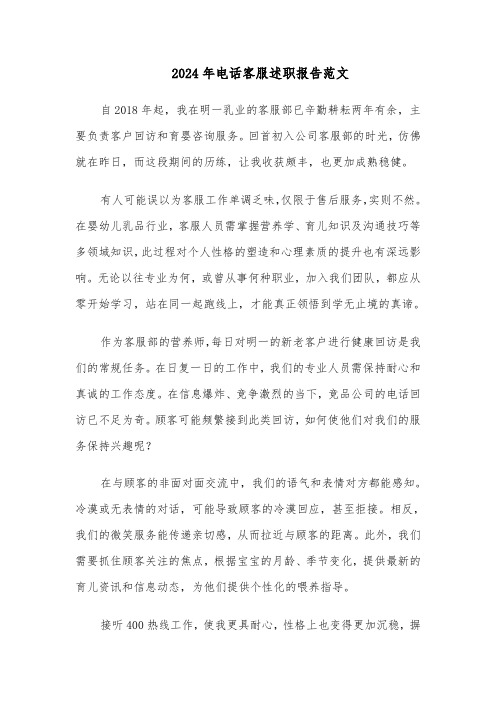 2024 年电话客服述职报告范文

自 2018 年起，我在明一乳业的客服部已辛勤耕耘两年有余，主要负责客户回访和育婴咨询服务。回首初入公司客服部的时光，仿佛就在昨日，而这段期间的历练，让我收获颇丰，也更加成熟稳健。

有人可能误以为客服工作单调乏味，仅限于售后服务，实则不然。在婴幼儿乳品行业，客服人员需掌握营养学、育儿知识及沟通技巧等多领域知识，此过程对个人性格的塑造和心理素质的提升也有深远影响。无论以往专业为何，或曾从事何种职业，加入我们团队，都应从零开始学习，站在同一起跑线上，才能真正领悟到学无止境的真谛。

作为客服部的营养师，每日对明一的新老客户进行健康回访是我们的常规任务。在日复一日的工作中，我们的专业人员需保持耐心和真诚的工作态度。在信息爆炸、竞争激烈的当下，竞品公司的电话回访已不足为奇。顾客可能频繁接到此类回访，如何使他们对我们的服务保持兴趣呢？

在与顾客的非面对面交流中，我们的语气和表情对方都能感知。冷漠或无表情的对话，可能导致顾客的冷漠回应，甚至拒接。相反，我们的微笑服务能传递亲切感，从而拉近与顾客的距离。此外，我们需要抓住顾客关注的焦点，根据宝宝的月龄、季节变化，提供最新的育儿资讯和信息动态，为他们提供个性化的喂养指导。

接听 400 热线工作，使我更具耐心，性格上也变得更加沉稳，摒